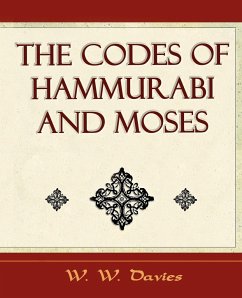 THE CODES OF HAMMURABI AND MOSES

W. W. Davies